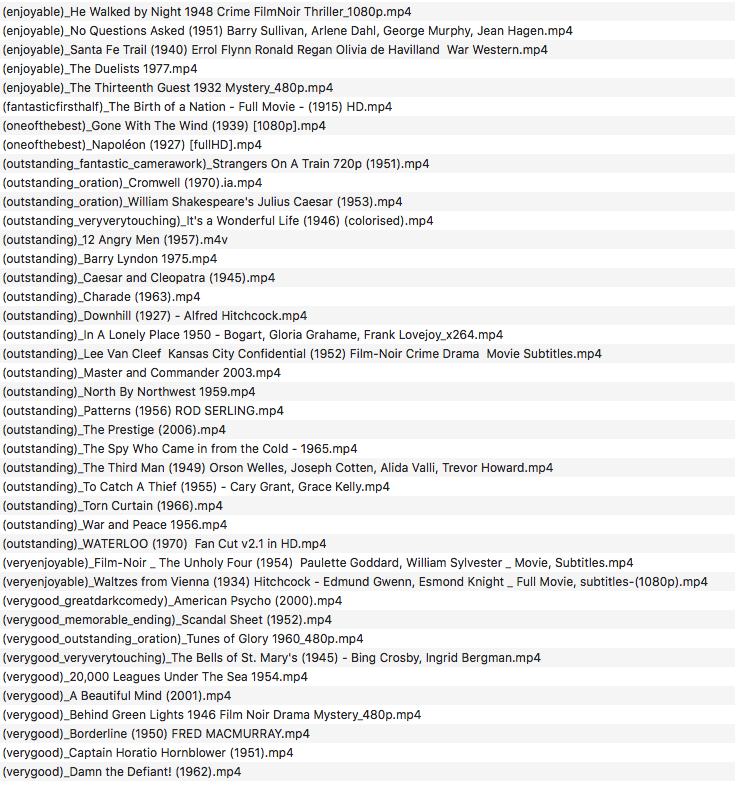 (enjoyable)_He Walked by Night 1948 Crime FilmNoir Thriller_1080p.mp4
(enjoyable)_No Questions Asked (1951) Barry Sullivan, Arlene Dahl, George Murphy, Jean Hagen.mp4
(enjoyable)_Santa Fe Trail (1940) Errol Flynn Ronald Regan Olivia de Havilland War Western.mp4
(enjoyable)_The Duelists 1977.mp4
(enjoyable)_The Thirteenth Guest 1932 Mystery_480p.mp4
(fantasticfirsthalf)_The Birth of a Nation - Full Movie - (1915) HD.mp4
(oneofthebest)_Gone With The Wind (1939) [1080p].mp4
(oneofthebest)_Napoléon (1927) [fullHD].mp4
(outstanding_fantastic_camerawork)_Strangers On A Train 720p (1951).mp4
(outstanding_oration)_Cromwell (1970).ia.mp4
(outstanding_oration)_William Shakespeare's Julius Caesar (1953).mp4
(outstanding_veryverytouching)_It's a Wonderful Life (1946) (colorised).mp4
(outstanding)_12 Angry Men (1957).m4v
(outstanding)_Barry Lyndon 1975.mp4
(outstanding)_Caesar and Cleopatra (1945).mp4
(outstanding)_Charade (1963).mp4
(outstanding)_Downhill (1927) - Alfred Hitchcock.mp4
(outstanding)_In A Lonely Place 1950 - Bogart, Gloria Grahame, Frank Lovejoy_x264.mp4
(outstanding)_Lee Van Cleef Kansas City Confidential (1952) Film-Noir Crime Drama Movie Subtitles.mp4
(outstanding)_Master and Commander 2003.mp4
(outstanding)_North By Northwest 1959.mp4
(outstanding)_Patterns (1956) ROD SERLING.mp4
(outstanding)_The Prestige (2006).mp4
(outstanding)_The Spy Who Came in from the Cold - 1965.mp4
(outstanding)_The Third Man (1949) Orson Welles, Joseph Cotten, Alida Valli, Trevor Howard.mp4
(outstanding)_To Catch A Thief (1955) - Cary Grant, Grace Kelly.mp4
(outstanding)_Torn Curtain (1966).mp4
(outstanding)_War and Peace 1956.mp4
(outstanding)_WATERLOO (1970) Fan Cut v2.1 in HD.mp4
(veryenjoyable)_Film-Noir _ The Unholy Four (1954) Paulette Goddard, William Sylvester _ Movie, Subtitles.mp4
(veryenjoyable)_Waltzes from Vienna (1934) Hitchcock - Edmund Gwenn, Esmond Knight _ Full Movie, subtitles-(1080p).mp4
(verygood_greatdarkcomedy)_American Psycho (2000).mp4
(verygood_memorable_ending)_Scandal Sheet (1952).mp4
(verygood_outstanding_oration)_Tunes of Glory 1960_480p.mp4
(verygood_veryverytouching)_The Bells of St. Mary's (1945) - Bing Crosby, Ingrid Bergman.mp4
(verygood)_20,000 Leagues Under The Sea 1954.mp4
(verygood)_A Beautiful Mind (2001).mp4
(verygood)_Behind Green Lights 1946 Film Noir Drama Mystery_480p.mp4
(verygood)_Borderline (1950) FRED MACMURRAY.mp4
(verygood)_Captain Horatio Hornblower (1951).mp4
(verygood)_Damn the Defiant! (1962).mp4